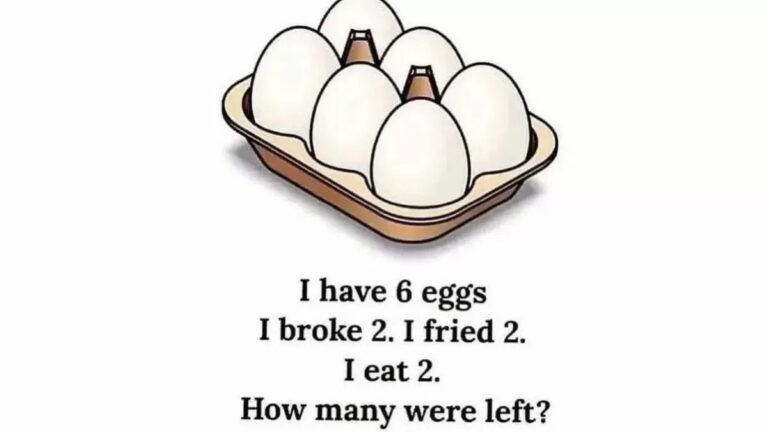 I have 6 eggs
I broke 2. I fried 2.
I eat 2.
How many were left?